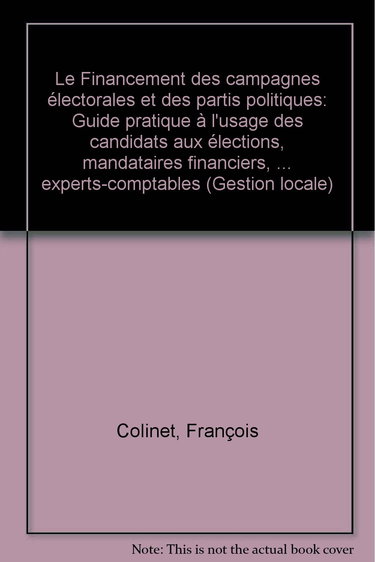 Le Financement des campagnes électorales et des partis politiques: Guide pratique à l'usage des candidats aux élections, mandataires financiers, ... experts-comptables (Gestion locale)

Colinet, François

Note: This is not the actual book cover